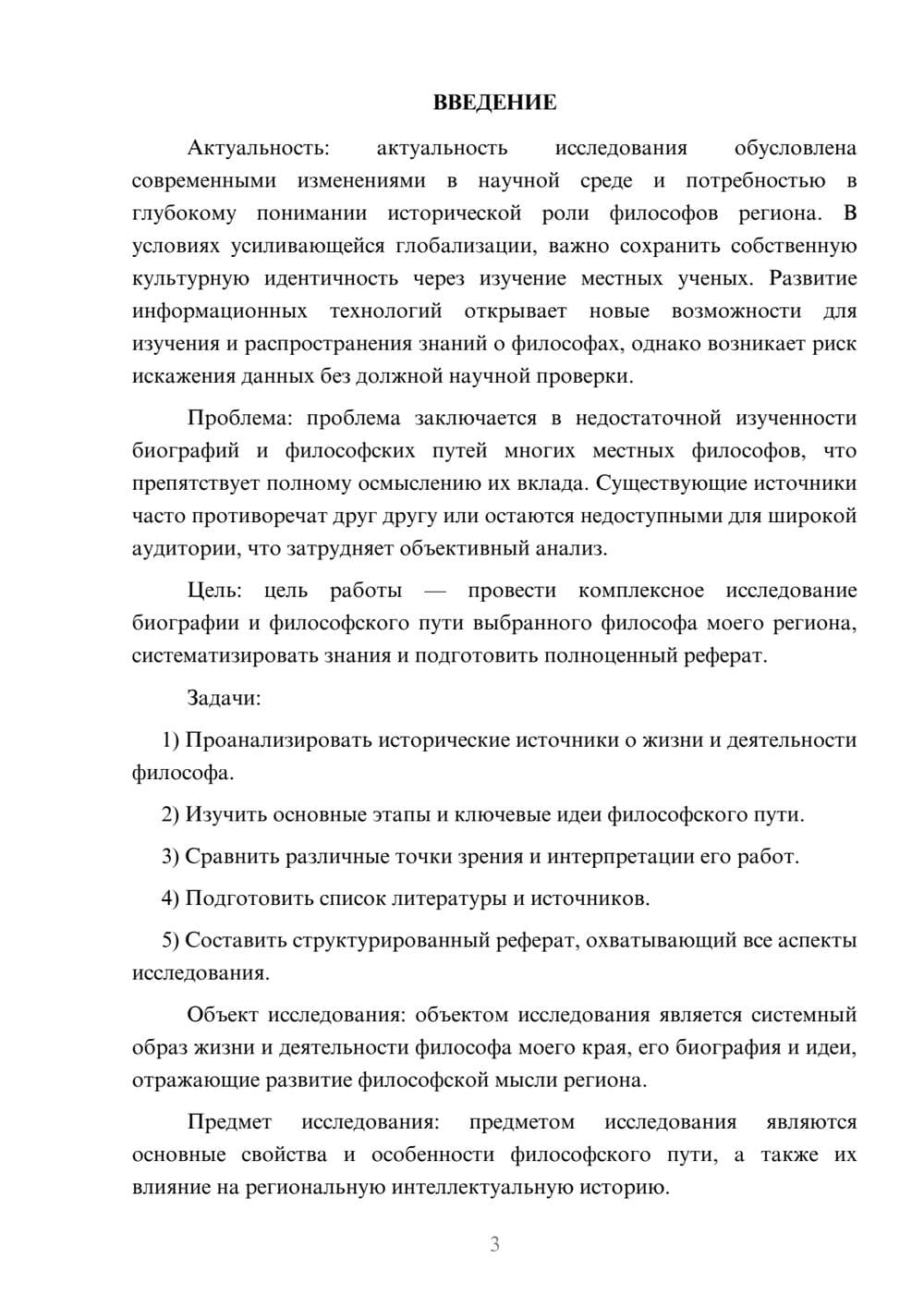 ВВЕДЕНИЕ

Актуальность: актуальность исследования обусловлена современными изменениями в научной среде и потребностью в глубокому понимании исторической роли философов региона. В условиях усиливающейся глобализации, важно сохранить собственную культурную идентичность через изучение местных ученых. Развитие информационных технологий открывает новые возможности для изучения и распространения знаний о философах, однако возникает риск искажения данных без должной научной проверки.

Проблема: проблема заключается в недостаточной изученности биографий и философских путей многих местных философов, что препятствует полному осмыслению их вклада. Существующие источники часто противоречат друг другу или остаются недоступными для широкой аудитории, что затрудняет объективный анализ.

Цель: цель работы — провести комплексное исследование биографии и философского пути выбранного философа моего региона, систематизировать знания и подготовить полноценный реферат.

Задачи:

1) Проанализировать исторические источники о жизни и деятельности философа.

2) Изучить основные этапы и ключевые идеи философского пути.

3) Сравнить различные точки зрения и интерпретации его работ.

4) Подготовить список литературы и источников.

5) Составить структурированный реферат, охватывающий все аспекты исследования.

Объект исследования: объектом исследования является системный образ жизни и деятельности философа моего края, его биография и идеи, отражающие развитие философской мысли региона.

Предмет исследования: предметом исследования являются основные свойства и особенности философского пути, а также их влияние на региональную интеллектуальную историю.

3